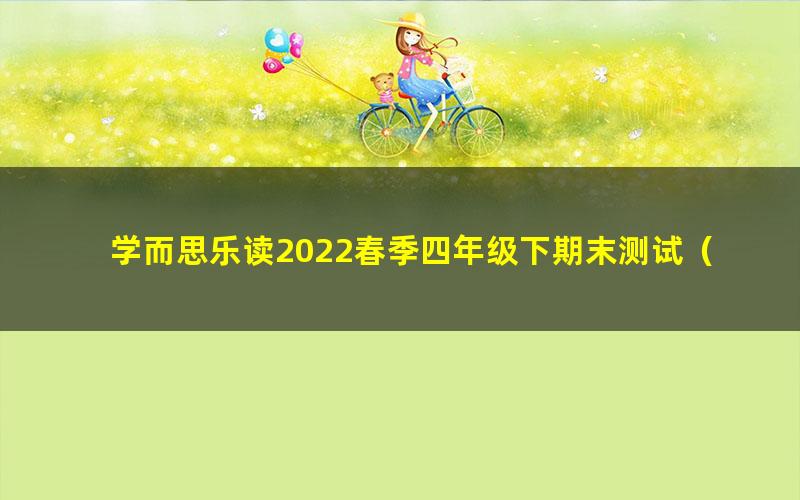 学而思乐读2022春季四年级下期末测试（